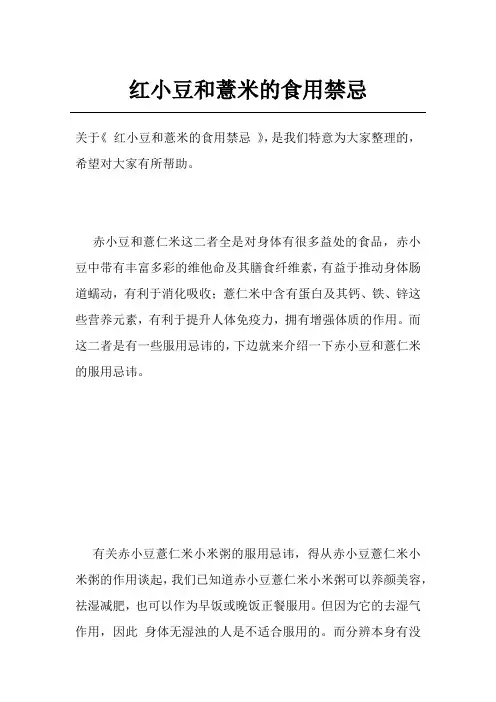 红小豆和薏米的食用禁忌

关于《 红小豆和薏米的食用禁忌 》,是我们特意为大家整理的,希望对大家有所帮助。

赤小豆和薏仁米这二者全是对身体有很多益处的食品，赤小豆中带有丰富多彩的维他命及其膳食纤维素，有益于推动身体肠道蠕动，有利于消化吸收；薏仁米中含有蛋白及其钙、铁、锌这些营养元素，有利于提升人体免疫力，拥有增强体质的作用。而这二者是有一些服用忌讳的，下边就来介绍一下赤小豆和薏仁米的服用忌讳。

有关赤小豆薏仁米小米粥的服用忌讳，得从赤小豆薏仁米小米粥的作用谈起，我们已知道赤小豆薏仁米小米粥可以养颜美容，祛湿减肥，也可以作为早饭或晚饭正餐服用。但因为它的去湿气作用，因此 身体无湿浊的人是不适合服用的。而分辨本身有没